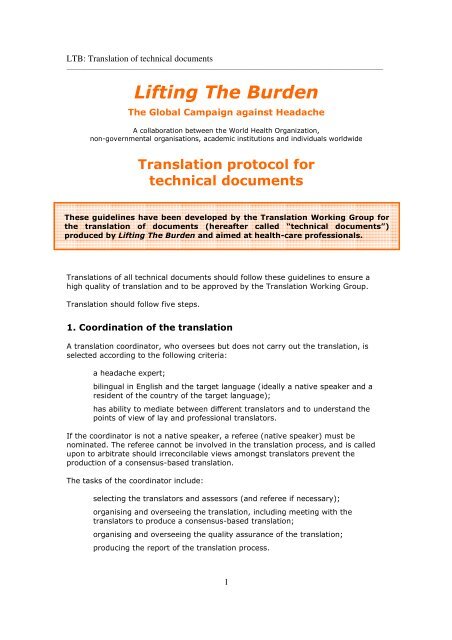 LTB: Translation of technical documents

Lifting The Burden

The Global Campaign against Headache

A collaboration between the World Health Organization, non-governmental organisations, academic institutions and individuals worldwide

Translation protocol for technical documents

These guidelines have been developed by the Translation Working Group for the translation of documents (hereafter called "technical documents") produced by Lifting The Burden and aimed at health-care professionals.

Translations of all technical documents should follow these guidelines to ensure a high quality of translation and to be approved by the Translation Working Group.

Translation should follow five steps.

1. Coordination of the translation

A translation coordinator, who oversees but does not carry out the translation, is selected according to the following criteria:

a headache expert;

bilingual in English and the target language (ideally a native speaker and a resident of the country of the target language);

has ability to mediate between different translators and to understand the points of view of lay and professional translators.

If the coordinator is not a native speaker, a referee (native speaker) must be nominated. The referee cannot be involved in the translation process, and is called upon to arbitrate should irreconcilable views amongst translators prevent the production of a consensus-based translation.

The tasks of the coordinator include:

selecting the translators and assessors (and referee if necessary);

organising and overseeing the translation, including meeting with the translators to produce a consensus-based translation;

organising and overseeing the quality assurance of the translation;

producing the report of the translation process.

1